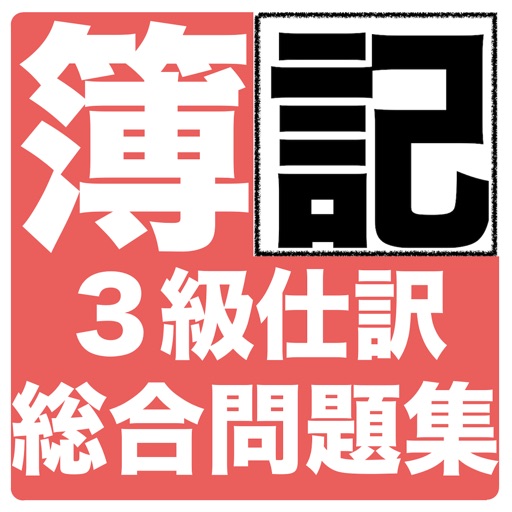 簿記
３級仕訳
総合問題集